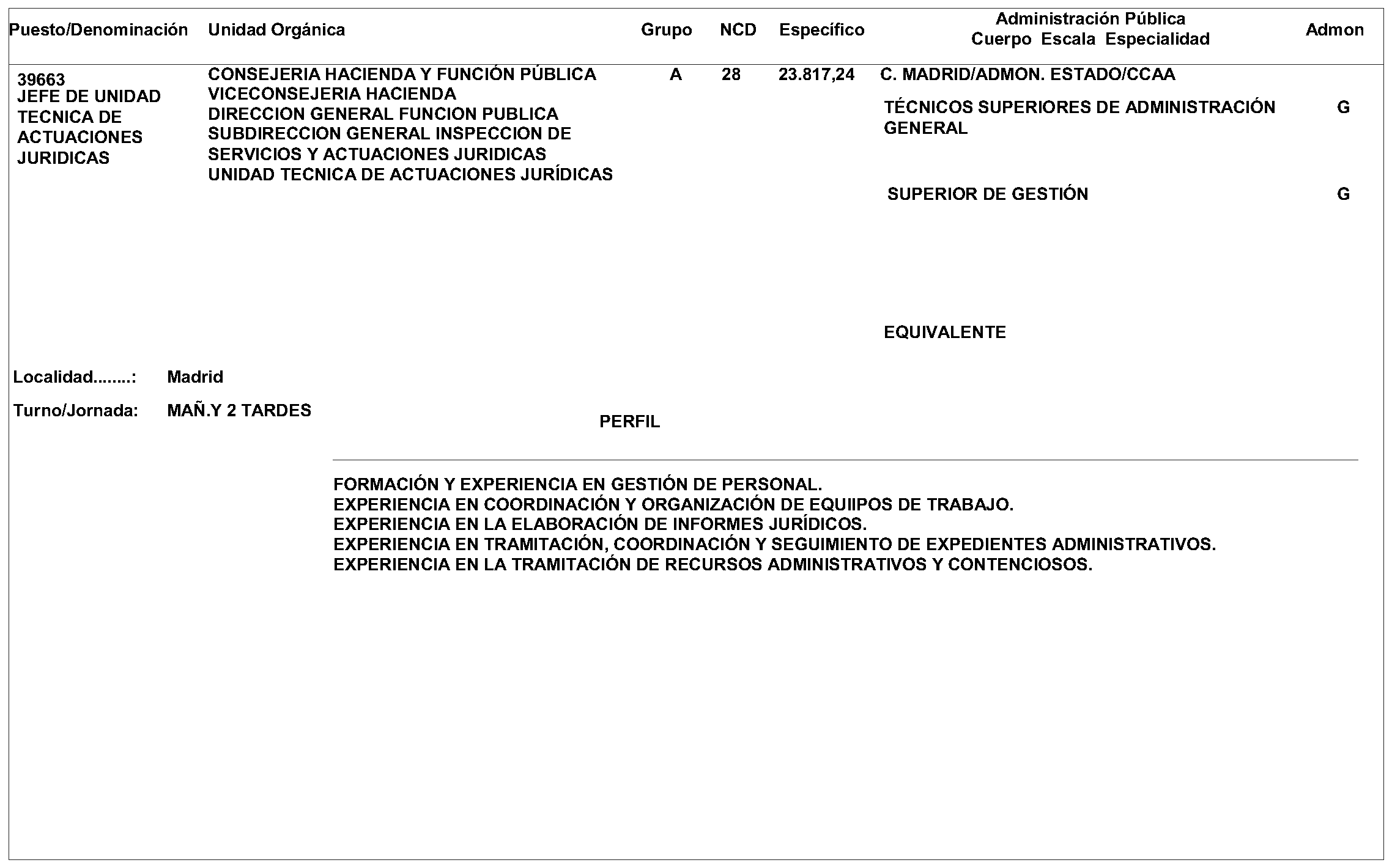 | Puesto/Denominación | Unidad Orgánica | Grupo | NCD | Específico | Administración Pública Cuerpo Escala Especialidad | Admon |
|---|---|---|---|---|---|---|
| 39663 JEFE DE UNIDAD TECNICA DE ACTUACIONES JURIDICAS | CONSEJERIA HACIENDA Y FUNCIÓN PÚBLICA VICECONSEJERIA HACIENDA DIRECCION GENERAL FUNCION PUBLICA SUBDIRECCION GENERAL INSPECCION DE SERVICIOS Y ACTUACIONES JURIDICAS UNIDAD TECNICA DE ACTUACIONES JURÍDICAS | A | 28 | 23.817,24 | C. MADRID/ADMON. ESTADO/CCAA | |
| | | | | | TÉCNICOS SUPERIORES DE ADMINISTRACIÓN GENERAL | G |
| | | | | | SUPERIOR DE GESTIÓN | G |
| | | | | | EQUIVALENTE | |

Localidad........: Madrid

Turno/Jornada: MAÑ.Y 2 TARDES

PERFIL

FORMACIÓN Y EXPERIENCIA EN GESTIÓN DE PERSONAL.
EXPERIENCIA EN COORDINACIÓN Y ORGANIZACIÓN DE EQUIIPOS DE TRABAJO.
EXPERIENCIA EN LA ELABORACIÓN DE INFORMES JURÍDICOS.
EXPERIENCIA EN TRAMITACIÓN, COORDINACIÓN Y SEGUIMIENTO DE EXPEDIENTES ADMINISTRATIVOS.
EXPERIENCIA EN LA TRAMITACIÓN DE RECURSOS ADMINISTRATIVOS Y CONTENCIOSOS.